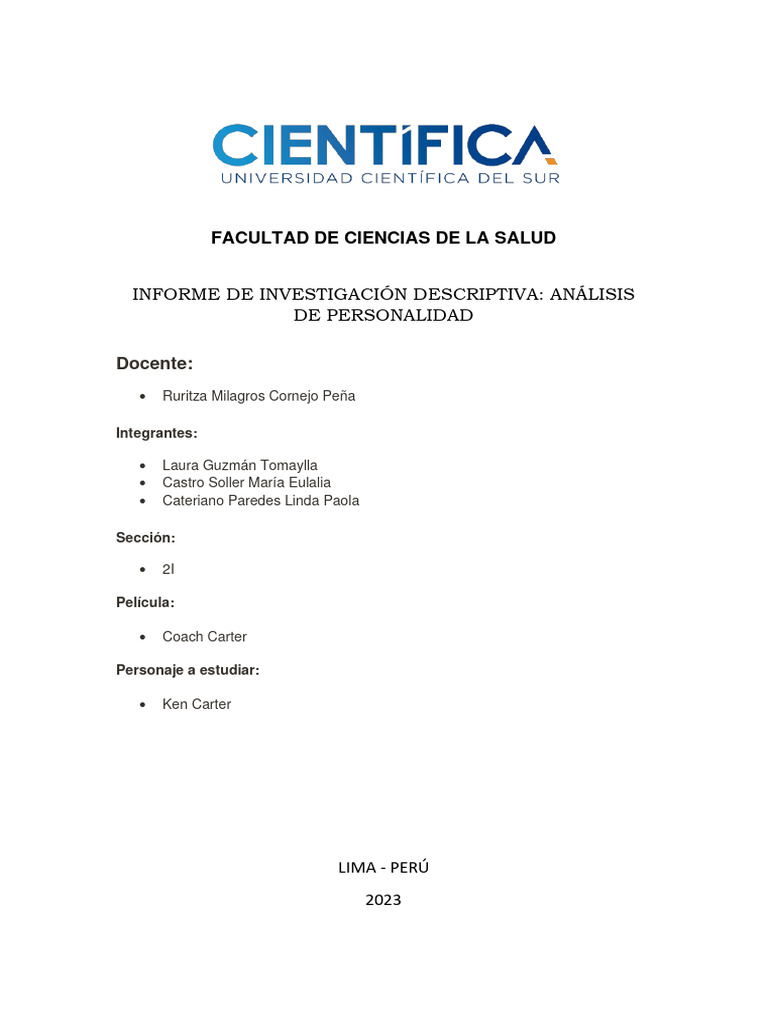 CIENTÍFICA
UNIVERSIDAD CIENTÍFICA DEL SUR

FACULTAD DE CIENCIAS DE LA SALUD

INFORME DE INVESTIGACIÓN DESCRIPTIVA: ANÁLISIS DE PERSONALIDAD

Docente:

• Ruritza Milagros Cornejo Peña

Integrantes:

• Laura Guzmán Tomaylla
• Castro Soller María Eulalia
• Cateriano Paredes Linda Paola

Sección:

• 2I

Película:

• Coach Carter

Personaje a estudiar:

• Ken Carter

LIMA - PERÚ

2023